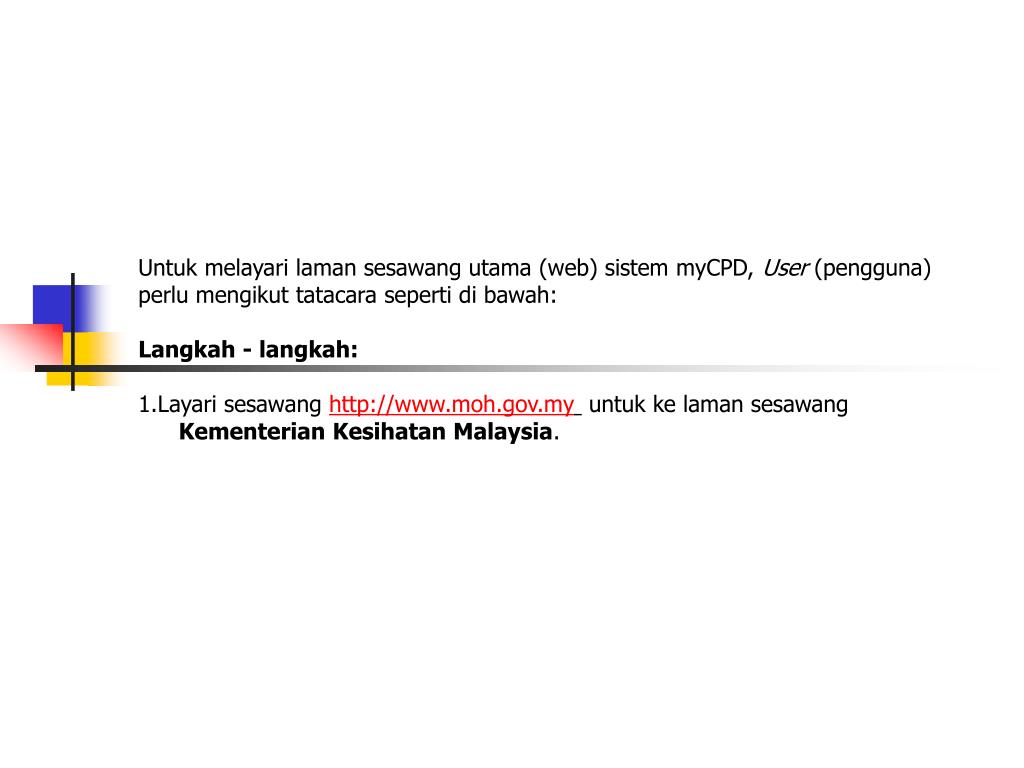 Untuk melayari laman sesawang utama (web) sistem myCPD, User (pengguna) perlu mengikut tatacara seperti di bawah:

Langkah - langkah:

1.Layari sesawang http://www.moh.gov.my untuk ke laman sesawang Kementerian Kesihatan Malaysia.